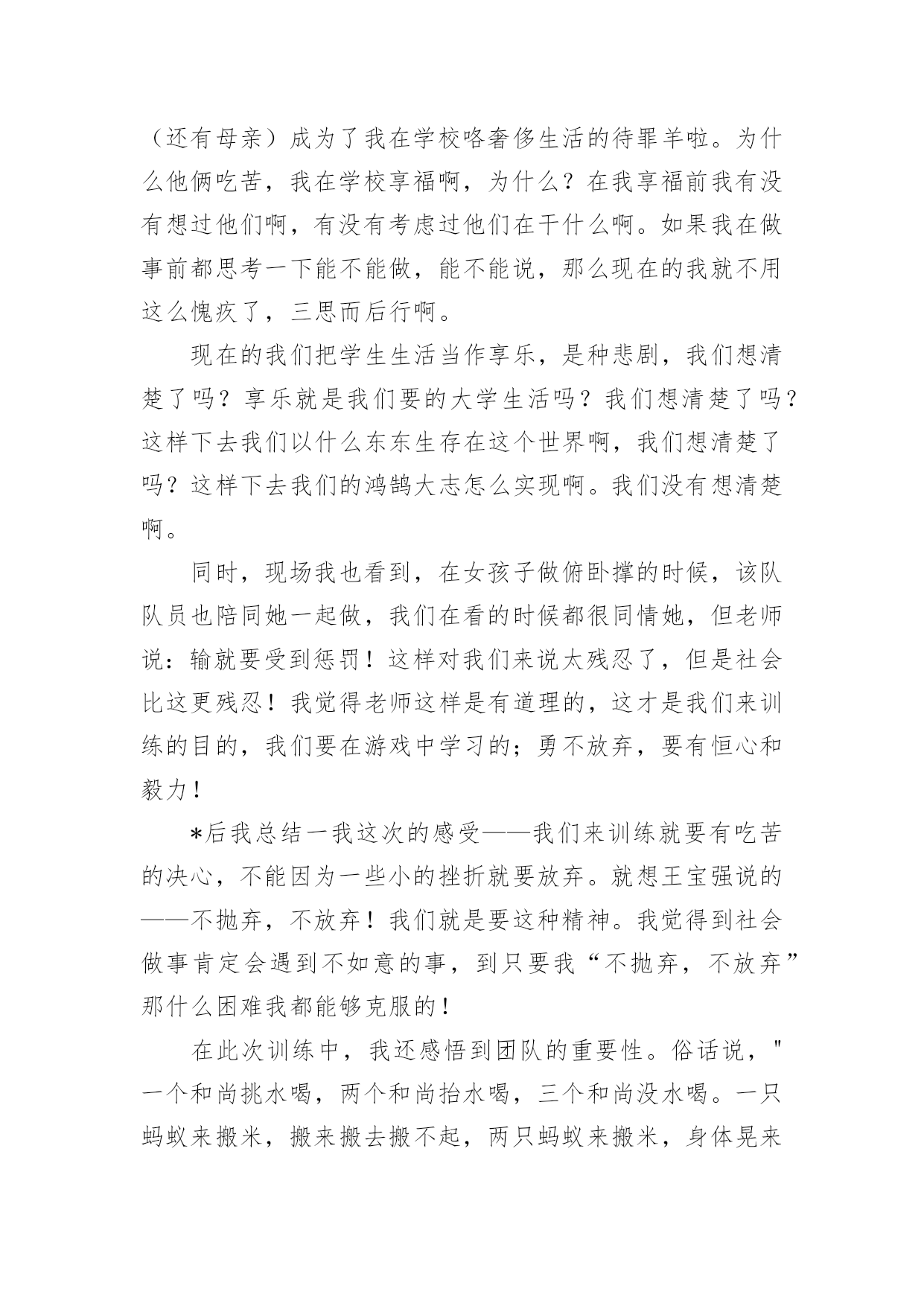 （还有母亲）成为了我在学校咯奢侈生活的待罪羊啦。为什么他俩吃苦，我在学校享福啊，为什么？在我享福前我有没有想过他们啊，有没有考虑过他们在干什么啊。如果我在做事前都思考一下能不能做，能不能说，那么现在的我就不用这么愧疚了，三思而后行啊。

现在的我们把学生生活当作享乐，是种悲剧，我们想清楚了吗？享乐就是我们要的大学生活吗？我们想清楚了吗？这样下去我们以什么东东生存在这个世界啊，我们想清楚了吗？这样下去我们的鸿鹄大志怎么实现啊。我们没有想清楚啊。

同时，现场我也看到，在女孩子做俯卧撑的时候，该队队员也陪同她一起做，我们在看的时候都很同情她，但老师说：输就要受到惩罚！这样对我们来说太残忍了，但是社会比这更残忍！我觉得老师这样是有道理的，这才是我们来训练的目的，我们要在游戏中学习的；勇不放弃，要有恒心和毅力！

*后我总结一我这次的感受——我们来训练就要有吃苦的决心，不能因为一些小的挫折就要放弃。就想王宝强说的——不抛弃，不放弃！我们就是要这种精神。我觉得到社会做事肯定会遇到不如意的事，到只要我“不抛弃，不放弃”那什么困难我都能够克服的！

在此次训练中，我还感悟到团队的重要性。俗话说，"一个和尚挑水喝，两个和尚抬水喝，三个和尚没水喝。一只蚂蚁来搬米，搬来搬去搬不起，两只蚂蚁来搬米，身体晃来